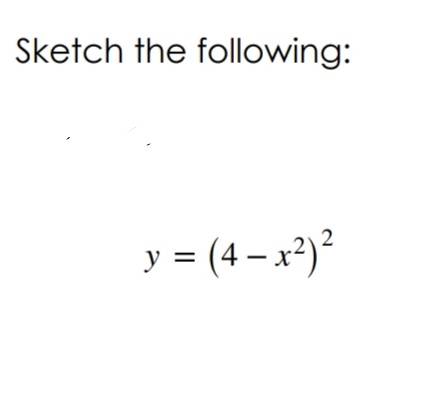 Sketch the following:

$y = (4 - x^2)^2$